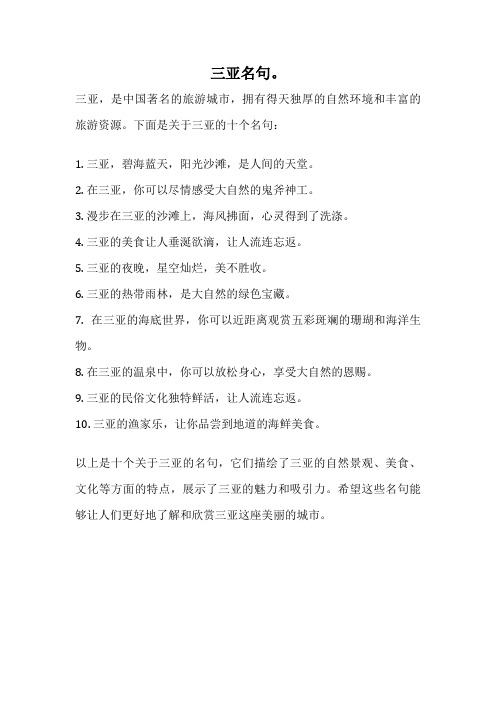 三亚名句。

三亚，是中国著名的旅游城市，拥有得天独厚的自然环境和丰富的旅游资源。下面是关于三亚的十个名句：

1. 三亚，碧海蓝天，阳光沙滩，是人间的天堂。

2. 在三亚，你可以尽情感受大自然的鬼斧神工。

3. 漫步在三亚的沙滩上，海风拂面，心灵得到了洗涤。

4. 三亚的美食让人垂涎欲滴，让人流连忘返。

5. 三亚的夜晚，星空灿烂，美不胜收。

6. 三亚的热带雨林，是大自然的绿色宝藏。

7. 在三亚的海底世界，你可以近距离观赏五彩斑斓的珊瑚和海洋生物。

8. 在三亚的温泉中，你可以放松身心，享受大自然的恩赐。

9. 三亚的民俗文化独特鲜活，让人流连忘返。

10. 三亚的渔家乐，让你品尝到地道的海鲜美食。

以上是十个关于三亚的名句，它们描绘了三亚的自然景观、美食、文化等方面的特点，展示了三亚的魅力和吸引力。希望这些名句能够让人们更好地了解和欣赏三亚这座美丽的城市。